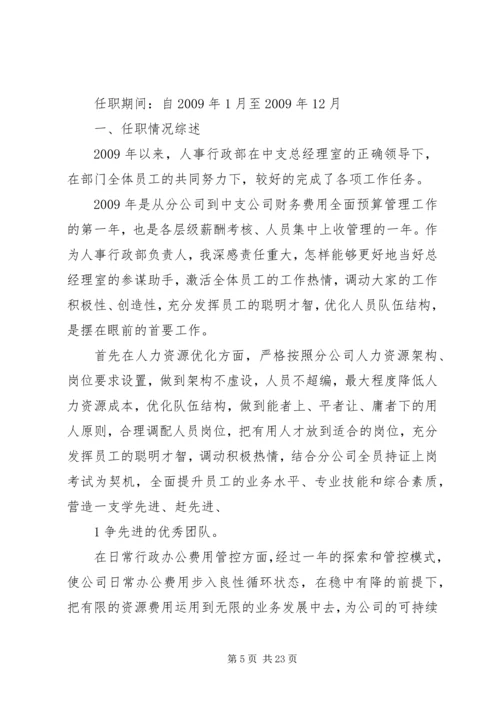 任职期间：自 2009 年 1 月至 2009 年 12 月

一、任职情况综述

2009 年以来，人事行政部在中支总经理室的正确领导下，在部门全体员工的共同努力下，较好的完成了各项工作任务。

2009 年是从分公司到中支公司财务费用全面预算管理工作的第一年，也是各层级薪酬考核、人员集中上收管理的一年。作为人事行政部负责人，我深感责任重大，怎样能够更好地当好总经理室的参谋助手，激活全体员工的工作热情，调动大家的工作积极性、创造性，充分发挥员工的聪明才智，优化人员队伍结构，是摆在眼前的首要工作。

首先在人力资源优化方面，严格按照分公司人力资源架构、岗位要求设置，做到架构不虚设，人员不超编，最大程度降低人力资源成本，优化队伍结构，做到能者上、平者让、庸者下的用人原则，合理调配人员岗位，把有用人才放到适合的岗位，充分发挥员工的聪明才智，调动积极热情，结合分公司全员持证上岗考试为契机，全面提升员工的业务水平、专业技能和综合素质，营造一支学先进、赶先进、

1 争先进的优秀团队。

在日常行政办公费用管控方面，经过一年的探索和管控模式，使公司日常办公费用步入良性循环状态，在稳中有降的前提下，把有限的资源费用运用到无限的业务发展中去，为公司的可持续

第 5 页 共 23 页